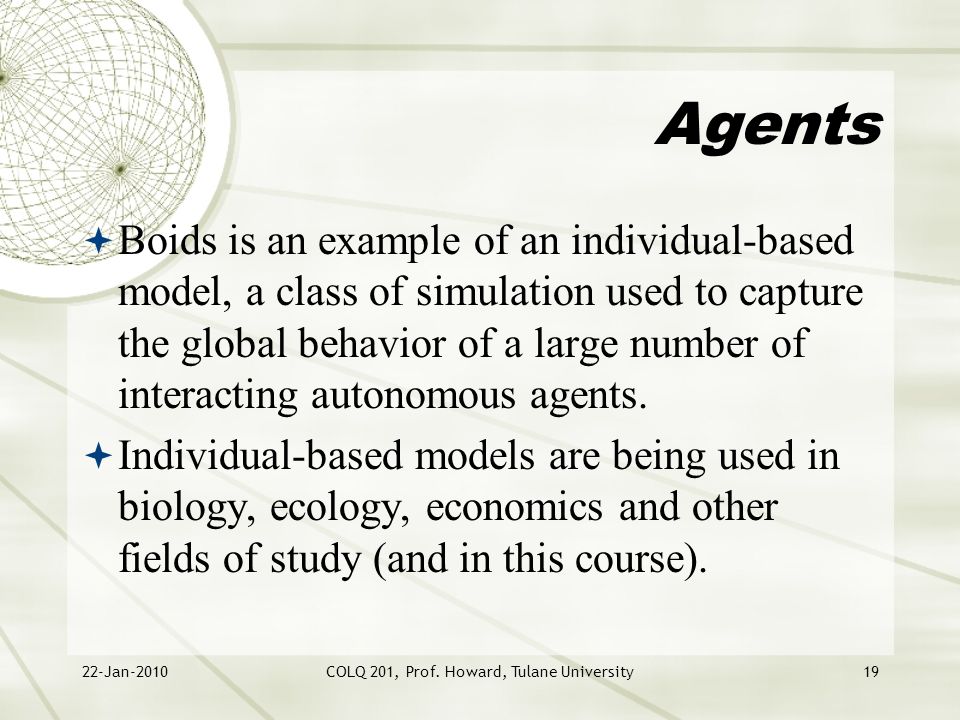 Agents

Boids is an example of an individual-based model, a class of simulation used to capture the global behavior of a large number of interacting autonomous agents.

Individual-based models are being used in biology, ecology, economics and other fields of study (and in this course).

22-Jan-2010 COLQ 201, Prof. Howard, Tulane University 19